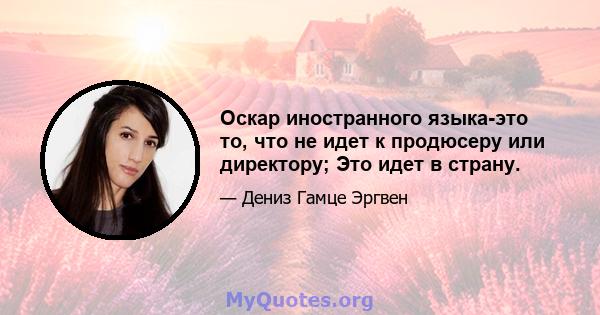 Оскар иностранного языка-это то, что не идет к продюсеру или директору; Это идет в страну.

— Дениз Гамце Эргвен

MyQuotes.org